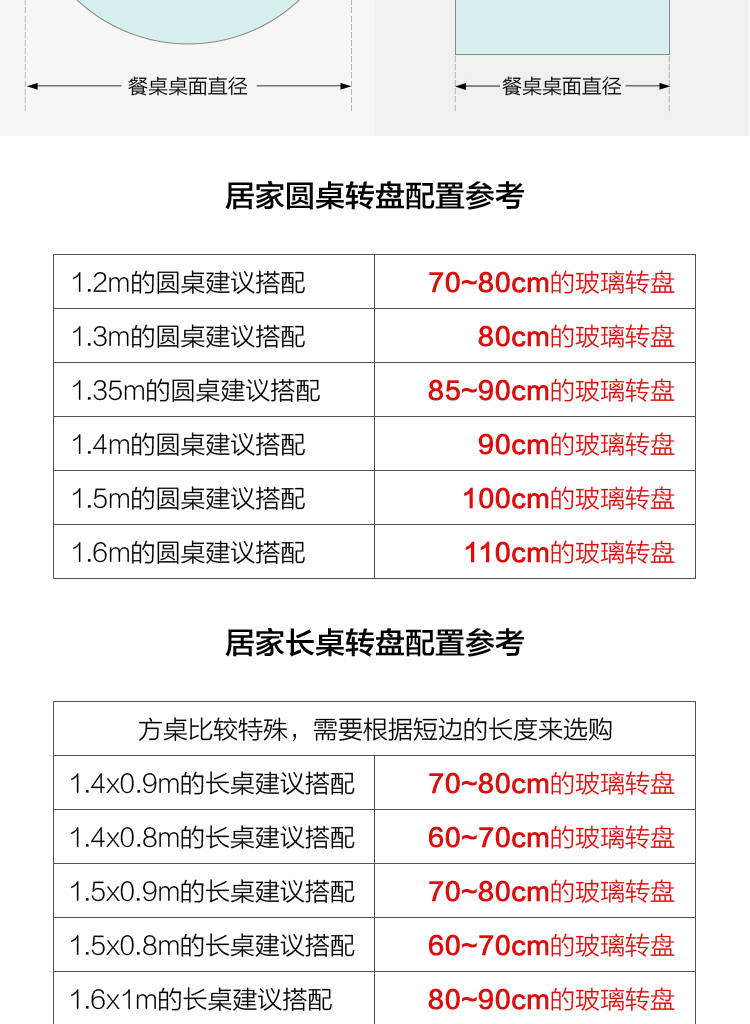 餐桌桌面直径

餐桌桌面直径

居家圆桌转盘配置参考

| 1.2m的圆桌建议搭配 | 70~80cm的玻璃转盘 |
|---|---|
| 1.3m的圆桌建议搭配 | 80cm的玻璃转盘 |
| 1.35m的圆桌建议搭配 | 85~90cm的玻璃转盘 |
| 1.4m的圆桌建议搭配 | 90cm的玻璃转盘 |
| 1.5m的圆桌建议搭配 | 100cm的玻璃转盘 |
| 1.6m的圆桌建议搭配 | 110cm的玻璃转盘 |

居家长桌转盘配置参考

| 方桌比较特殊，需要根据短边的长度来选购 | |
|---|---|
| 1.4x0.9m的长桌建议搭配 | 70~80cm的玻璃转盘 |
| 1.4x0.8m的长桌建议搭配 | 60~70cm的玻璃转盘 |
| 1.5x0.9m的长桌建议搭配 | 70~80cm的玻璃转盘 |
| 1.5x0.8m的长桌建议搭配 | 60~70cm的玻璃转盘 |
| 1.6x1m的长桌建议搭配 | 80~90cm的玻璃转盘 |